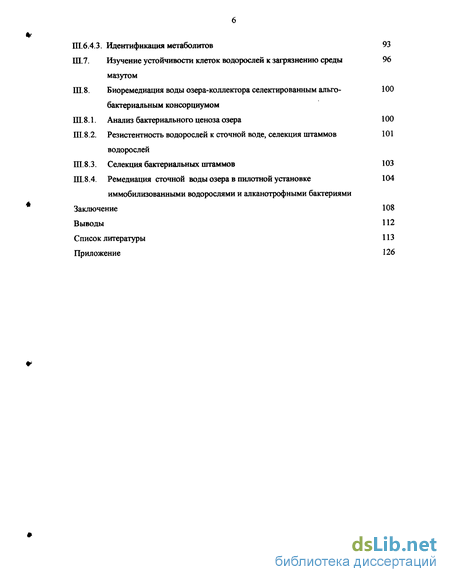 6

III.6.4.3. Идентификация метаболитов 93

III.7. Изучение устойчивости клеток водорослей к загрязнению среды мазутом 96

III.8. Биоремедиация воды озера-коллектора селектированным альго-бактериальным консорциумом 100

III.8.1. Анализ бактериального ценоза озера 100

III.8.2. Резистентность водорослей к сточной воде, селекция штаммов водорослей 101

III.8.3. Селекция бактериальных штаммов 103

III.8.4. Ремедиация сточной воды озера в пилотной установке иммобилизованными водорослями и алканотрофными бактериями 104

Заключение 108

Выводы 112

Список литературы 113

Приложение 126

dsLib.net
библиотека диссертаций